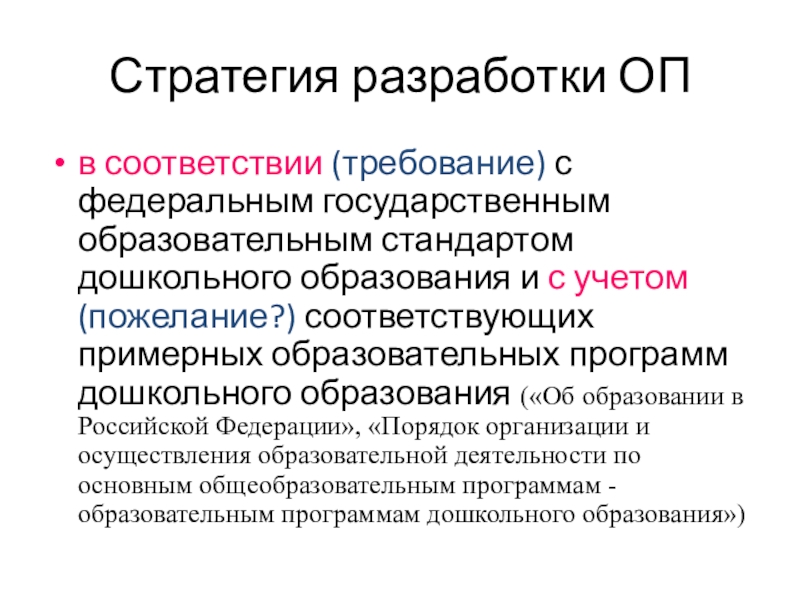 Стратегия разработки ОП

• в соответствии (требование) с федеральным государственным образовательным стандартом дошкольного образования и с учетом (пожелание?) соответствующих примерных образовательных программ дошкольного образования («Об образовании в Российской Федерации», «Порядок организации и осуществления образовательной деятельности по основным общеобразовательным программам - образовательным программам дошкольного образования»)